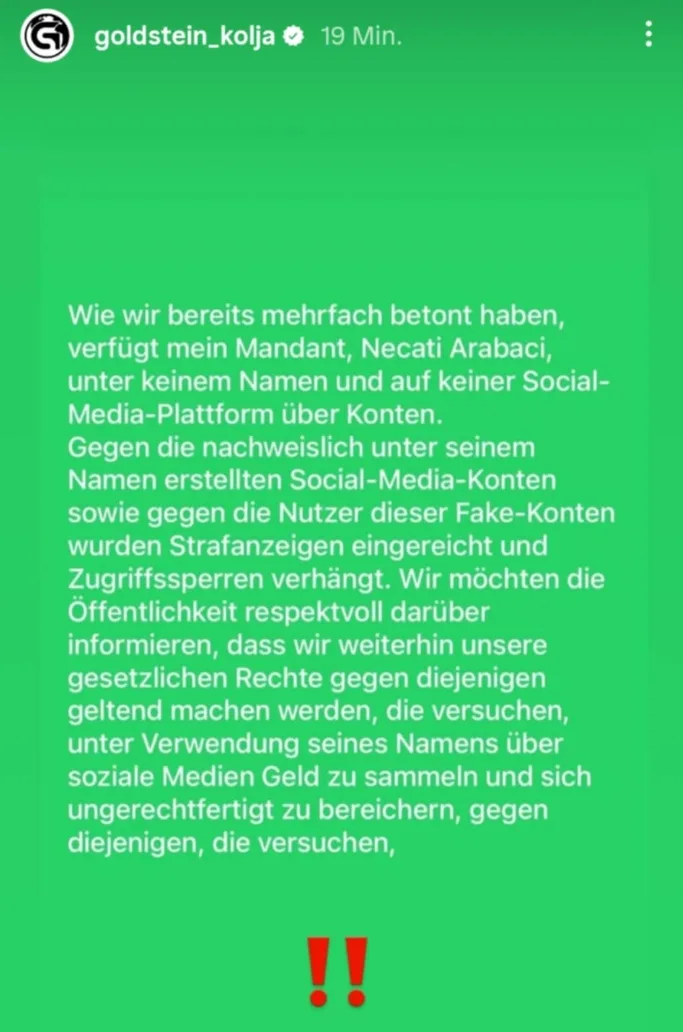 goldstein_kolja 19 Min.

Wie wir bereits mehrfach betont haben, verfügt mein Mandant, Necati Arabaci, unter keinem Namen und auf keiner Social-Media-Plattform über Konten.
Gegen die nachweislich unter seinem Namen erstellten Social-Media-Konten sowie gegen die Nutzer dieser Fake-Konten wurden Strafanzeigen eingereicht und Zugriffssperren verhängt. Wir möchten die Öffentlichkeit respektvoll darüber informieren, dass wir weiterhin unsere gesetzlichen Rechte gegen diejenigen geltend machen werden, die versuchen, unter Verwendung seines Namens über soziale Medien Geld zu sammeln und sich ungerechtfertigt zu bereichern, gegen diejenigen, die versuchen,

‼